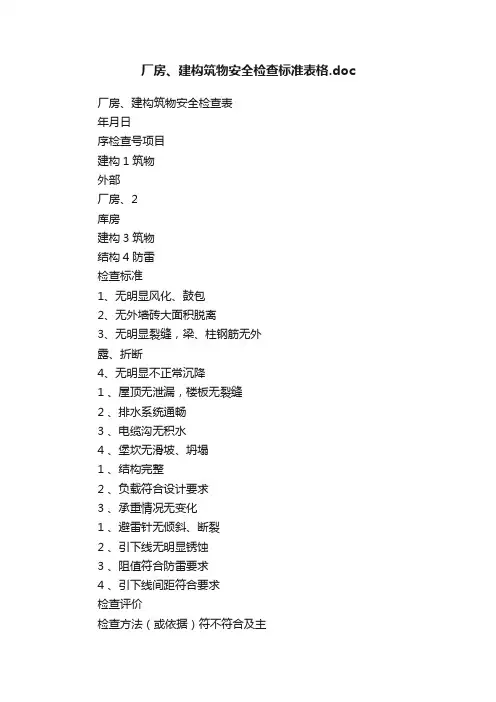 厂房、建构筑物安全检查标准表格.doc

厂房、建构筑物安全检查表

年月日

序检查号项目

建构 1 筑物

外部

厂房、2

库房

建构 3 筑物

结构 4 防雷

检查标准

1、无明显风化、鼓包

2、无外墙砖大面积脱离

3、无明显裂缝，梁、柱钢筋无外露、折断

4、无明显不正常沉降

1 、屋顶无泄漏，楼板无裂缝

2 、排水系统通畅

3 、电缆沟无积水

4 、堡坎无滑坡、坍塌

1 、结构完整

2 、负载符合设计要求

3 、承重情况无变化

1 、避雷针无倾斜、断裂

2 、引下线无明显锈蚀

3 、阻值符合防雷要求

4 、引下线间距符合要求

检查评价

检查方法（或依据）符不符合及主